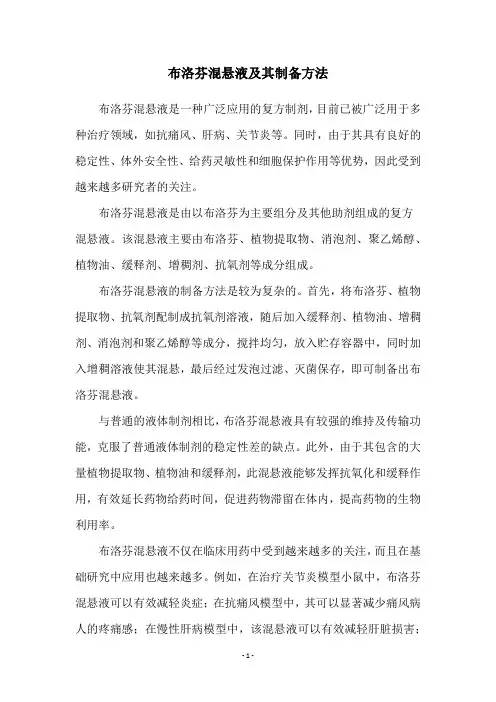 布洛芬混悬液及其制备方法

布洛芬混悬液是一种广泛应用的复方制剂，目前已被广泛用于多种治疗领域，如抗痛风、肝病、关节炎等。同时，由于其具有良好的稳定性、体外安全性、给药灵敏性和细胞保护作用等优势，因此受到越来越多研究者的关注。

布洛芬混悬液是由以布洛芬为主要组分及其他助剂组成的复方混悬液。该混悬液主要由布洛芬、植物提取物、消泡剂、聚乙烯醇、植物油、缓释剂、增稠剂、抗氧剂等成分组成。

布洛芬混悬液的制备方法是较为复杂的。首先，将布洛芬、植物提取物、抗氧剂配制成抗氧剂溶液，随后加入缓释剂、植物油、增稠剂、消泡剂和聚乙烯醇等成分，搅拌均匀，放入贮存容器中，同时加入增稠溶液使其混悬，最后经过发泡过滤、灭菌保存，即可制备出布洛芬混悬液。

与普通的液体制剂相比，布洛芬混悬液具有较强的维持及传输功能，克服了普通液体制剂的稳定性差的缺点。此外，由于其包含的大量植物提取物、植物油和缓释剂，此混悬液能够发挥抗氧化和缓释作用，有效延长药物给药时间，促进药物滞留在体内，提高药物的生物利用率。

布洛芬混悬液不仅在临床用药中受到越来越多的关注，而且在基础研究中应用也越来越多。例如，在治疗关节炎模型小鼠中，布洛芬混悬液可以有效减轻炎症；在抗痛风模型中，其可以显著减少痛风病人的疼痛感；在慢性肝病模型中，该混悬液可以有效减轻肝脏损害；

- 1 -